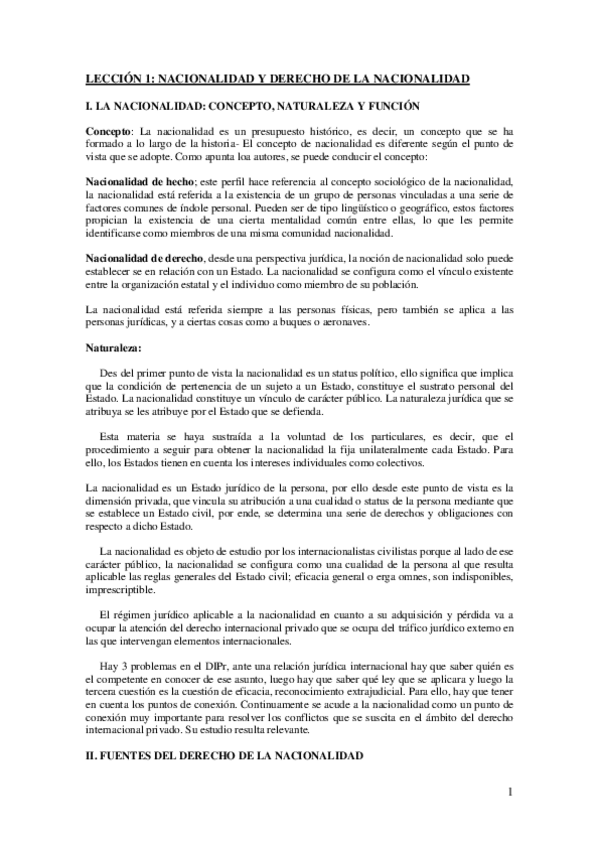 LECCIÓN 1: NACIONALIDAD Y DERECHO DE LA NACIONALIDAD

I. LA NACIONALIDAD: CONCEPTO, NATURALEZA Y FUNCIÓN

Concepto: La nacionalidad es un presupuesto histórico, es decir, un concepto que se ha formado a lo largo de la historia- El concepto de nacionalidad es diferente según el punto de vista que se adopte. Como apunta loa autores, se puede conducir el concepto:

Nacionalidad de hecho; este perfil hace referencia al concepto sociológico de la nacionalidad, la nacionalidad está referida a la existencia de un grupo de personas vinculadas a una serie de factores comunes de índole personal. Pueden ser de tipo lingüístico o geográfico, estos factores propician la existencia de una cierta mentalidad común entre ellas, lo que les permite identificarse como miembros de una misma comunidad nacionalidad.

Nacionalidad de derecho, desde una perspectiva jurídica, la noción de nacionalidad solo puede establecer se en relación con un Estado. La nacionalidad se configura como el vínculo existente entre la organización estatal y el individuo como miembro de su población.

La nacionalidad está referida siempre a las personas físicas, pero también se aplica a las personas jurídicas, y a ciertas cosas como a buques o aeronaves.

Naturaleza:

Des del primer punto de vista la nacionalidad es un status político, ello significa que implica que la condición de pertenencia de un sujeto a un Estado, constituye el sustrato personal del Estado. La nacionalidad constituye un vínculo de carácter público. La naturaleza jurídica que se atribuya se les atribuye por el Estado que se defienda.

Esta materia se haya sustraída a la voluntad de los particulares, es decir, que el procedimiento a seguir para obtener la nacionalidad la fija unilateralmente cada Estado. Para ello, los Estados tienen en cuenta los intereses individuales como colectivos.

La nacionalidad es un Estado jurídico de la persona, por ello desde este punto de vista es la dimensión privada, que vincula su atribución a una cualidad o status de la persona mediante que se establece un Estado civil, por ende, se determina una serie de derechos y obligaciones con respecto a dicho Estado.

La nacionalidad es objeto de estudio por los internacionalistas civilistas porque al lado de ese carácter público, la nacionalidad se configura como una cualidad de la persona al que resulta aplicable las reglas generales del Estado civil; eficacia general o erga omnes, son indisponibles, imprescriptible.

El régimen jurídico aplicable a la nacionalidad en cuanto a su adquisición y pérdida va a ocupar la atención del derecho internacional privado que se ocupa del tráfico jurídico externo en las que intervengan elementos internacionales.

Hay 3 problemas en el DIPr, ante una relación jurídica internacional hay que saber quién es el competente en conocer de ese asunto, luego hay que saber qué ley que se aplicara y luego la tercera cuestión es la cuestión de eficacia, reconocimiento extrajudicial. Para ello, hay que tener en cuenta los puntos de conexión. Continuamente se acude a la nacionalidad como un punto de conexión muy importante para resolver los conflictos que se suscita en el ámbito del derecho internacional privado. Su estudio resulta relevante.

II. FUENTES DEL DERECHO DE LA NACIONALIDAD

1